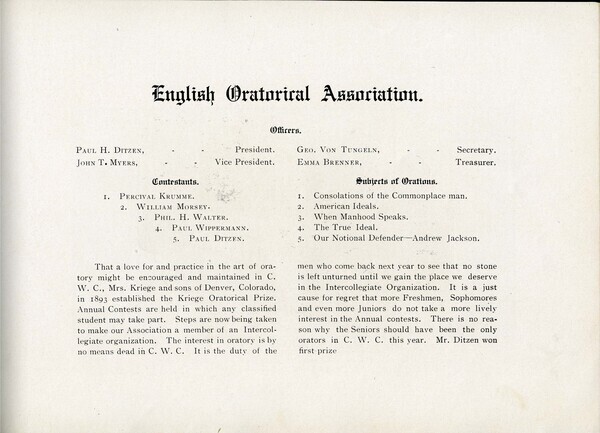 English Oratorical Association.

Officers.

Paul H. Ditzen, - - President.
John T. Myers, - - Vice President.

Geo. Von Tungeln, - - Secretary.
Emma Brenner, - - Treasurer.

Contestants.

1. Percival Krumme.
2. William Morsey.
3. Phil. H. Walter.
4. Paul Wippermann.
5. Paul Ditzen.

Subjects of Orations.

1. Consolations of the Commonplace man.
2. American Ideals.
3. When Manhood Speaks.
4. The True Ideal.
5. Our Notional Defender—Andrew Jackson.

That a love for and practice in the art of oratory might be encouraged and maintained in C. W. C., Mrs. Kriege and sons of Denver, Colorado, in 1893 established the Kriege Oratorical Prize. Annual Contests are held in which any classified student may take part. Steps are now being taken to make our Association a member of an Intercollegiate organization. The interest in oratory is by no means dead in C. W. C. It is the duty of the men who come back next year to see that no stone is left unturned until we gain the place we deserve in the Intercollegiate Organization. It is a just cause for regret that more Freshmen, Sophomores and even more Juniors do not take a more lively interest in the Annual contests. There is no reason why the Seniors should have been the only orators in C. W. C. this year. Mr. Ditzen won first prize